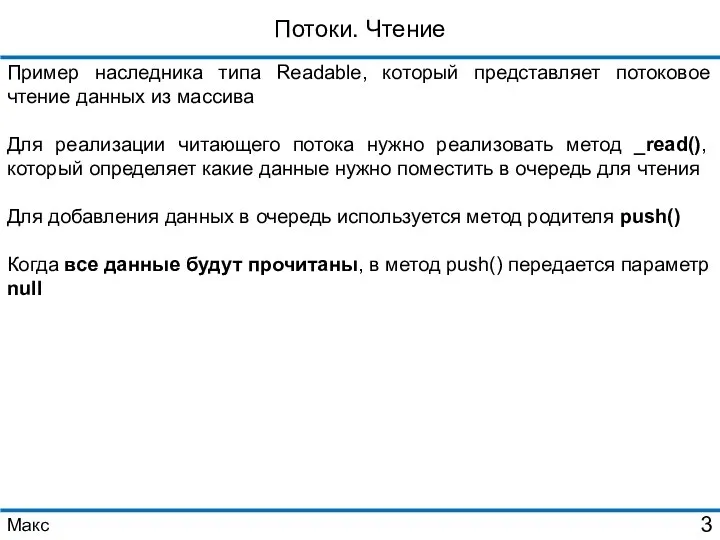 Потоки. Чтение

Пример наследника типа Readable, который представляет потоковое чтение данных из массива

Для реализации читающего потока нужно реализовать метод _read(), который определяет какие данные нужно поместить в очередь для чтения

Для добавления данных в очередь используется метод родителя push()

Когда все данные будут прочитаны, в метод push() передается параметр null

Макс

3